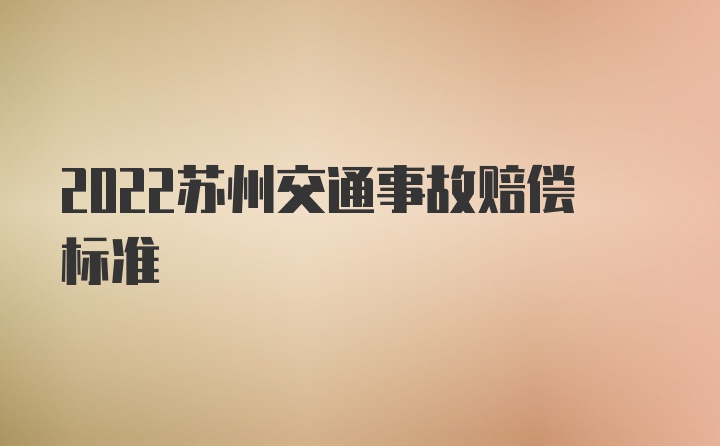 2022苏州交通事故赔偿标准